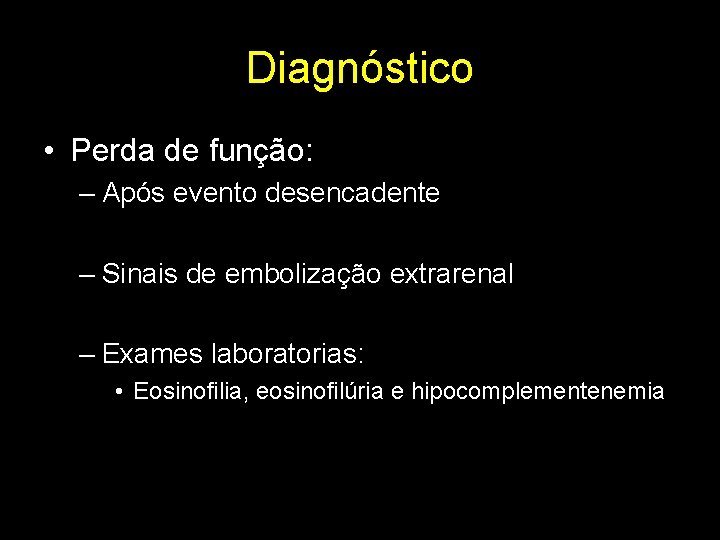 Diagnóstico

• Perda de função:
– Após evento desencadente

– Sinais de embolização extrarenal

– Exames laboratorias:
• Eosinofilia, eosinofilúria e hipocomplementenemia